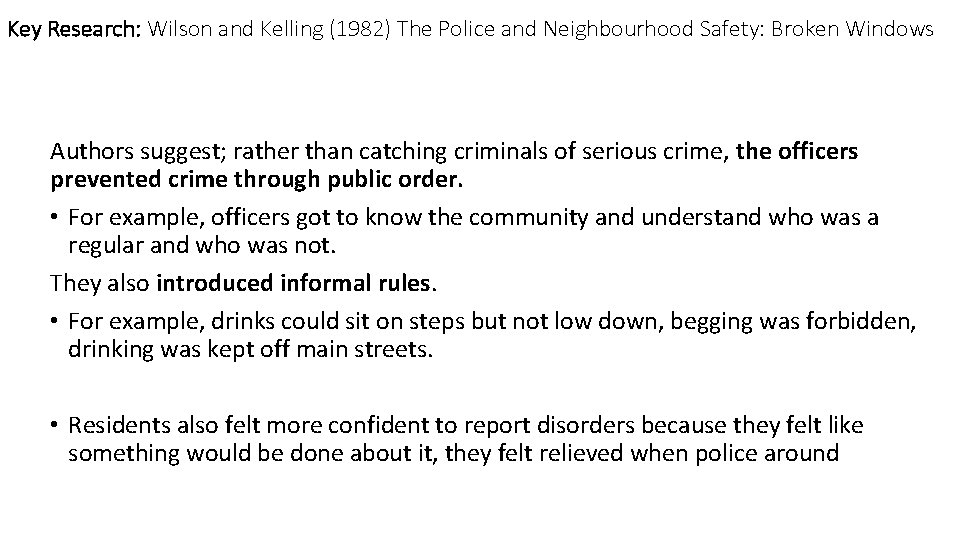 Key Research: Wilson and Kelling (1982) The Police and Neighbourhood Safety: Broken Windows

Authors suggest; rather than catching criminals of serious crime, the officers prevented crime through public order.

• For example, officers got to know the community and understand who was a regular and who was not.

They also introduced informal rules.

• For example, drinks could sit on steps but not low down, begging was forbidden, drinking was kept off main streets.

• Residents also felt more confident to report disorders because they felt like something would be done about it, they felt relieved when police around